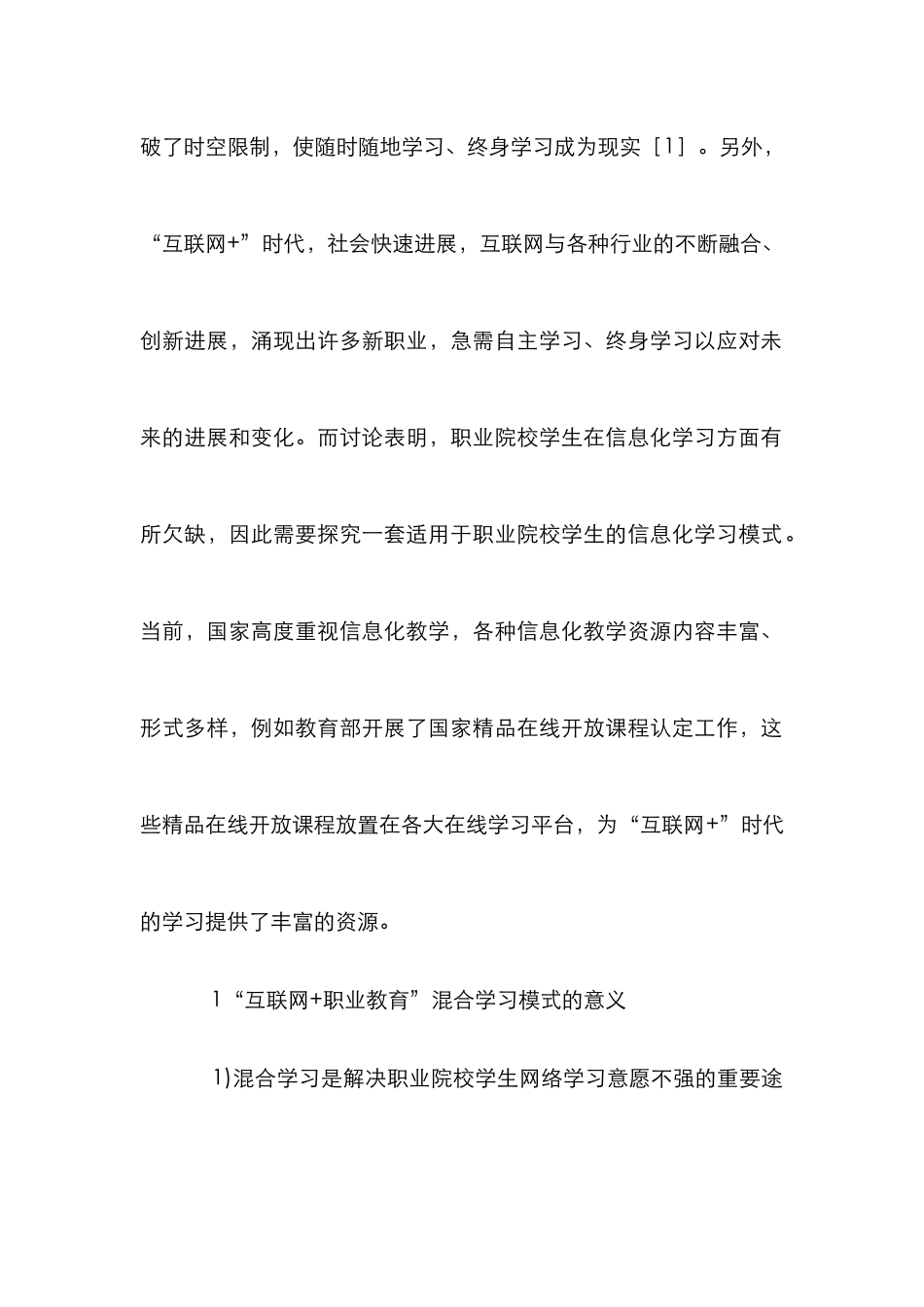 破了时空限制，使随时随地学习、终身学习成为现实［1］。另外，“互联网+”时代，社会快速进展，互联网与各种行业的不断融合、创新进展，涌现出许多新职业，急需自主学习、终身学习以应对未来的进展和变化。而讨论表明，职业院校学生在信息化学习方面有所欠缺，因此需要探究一套适用于职业院校学生的信息化学习模式。当前，国家高度重视信息化教学，各种信息化教学资源内容丰富、形式多样，例如教育部开展了国家精品在线开放课程认定工作，这些精品在线开放课程放置在各大在线学习平台，为“互联网+”时代的学习提供了丰富的资源。

1“互联网+职业教育”混合学习模式的意义

1)混合学习是解决职业院校学生网络学习意愿不强的重要途